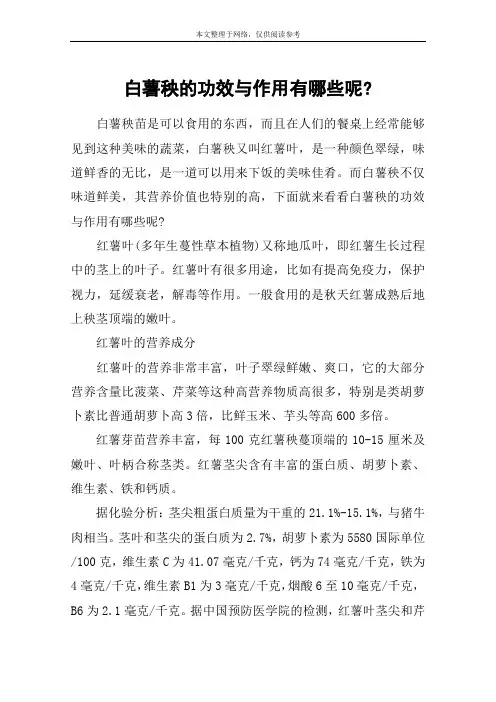 本文整理于网络，仅供阅读参考

白薯秧的功效与作用有哪些呢?

白薯秧苗是可以食用的东西，而且在人们的餐桌上经常能够见到这种美味的蔬菜，白薯秧又叫红薯叶，是一种颜色翠绿，味道鲜香的无比，是一道可以用来下饭的美味佳肴。而白薯秧不仅味道鲜美，其营养价值也特别的高，下面就来看看白薯秧的功效与作用有哪些呢?

红薯叶(多年生蔓性草本植物)又称地瓜叶，即红薯生长过程中的茎上的叶子。红薯叶有很多用途，比如有提高免疫力，保护视力，延缓衰老，解毒等作用。一般食用的是秋天红薯成熟后地上秧茎顶端的嫩叶。

红薯叶的营养成分

红薯叶的营养非常丰富，叶子翠绿鲜嫩、爽口，它的大部分营养含量比菠菜、芹菜等这种高营养物质高很多，特别是类胡萝卜素比普通胡萝卜高3倍，比鲜玉米、芋头等高600多倍。

红薯芽苗营养丰富，每100克红薯秧蔓顶端的10-15厘米及嫩叶、叶柄合称茎类。红薯茎尖含有丰富的蛋白质、胡萝卜素、维生素、铁和钙质。

据化验分析：茎尖粗蛋白质量为干重的21.1%-15.1%，与猪牛肉相当。茎叶和茎尖的蛋白质为2.7%，胡萝卜素为5580国际单位/100克，维生素C为41.07毫克/千克，钙为74毫克/千克，铁为4毫克/千克，维生素B1为3毫克/千克，烟酸6至10毫克/千克，B6为2.1毫克/千克。据中国预防医学院的检测，红薯叶茎尖和芹